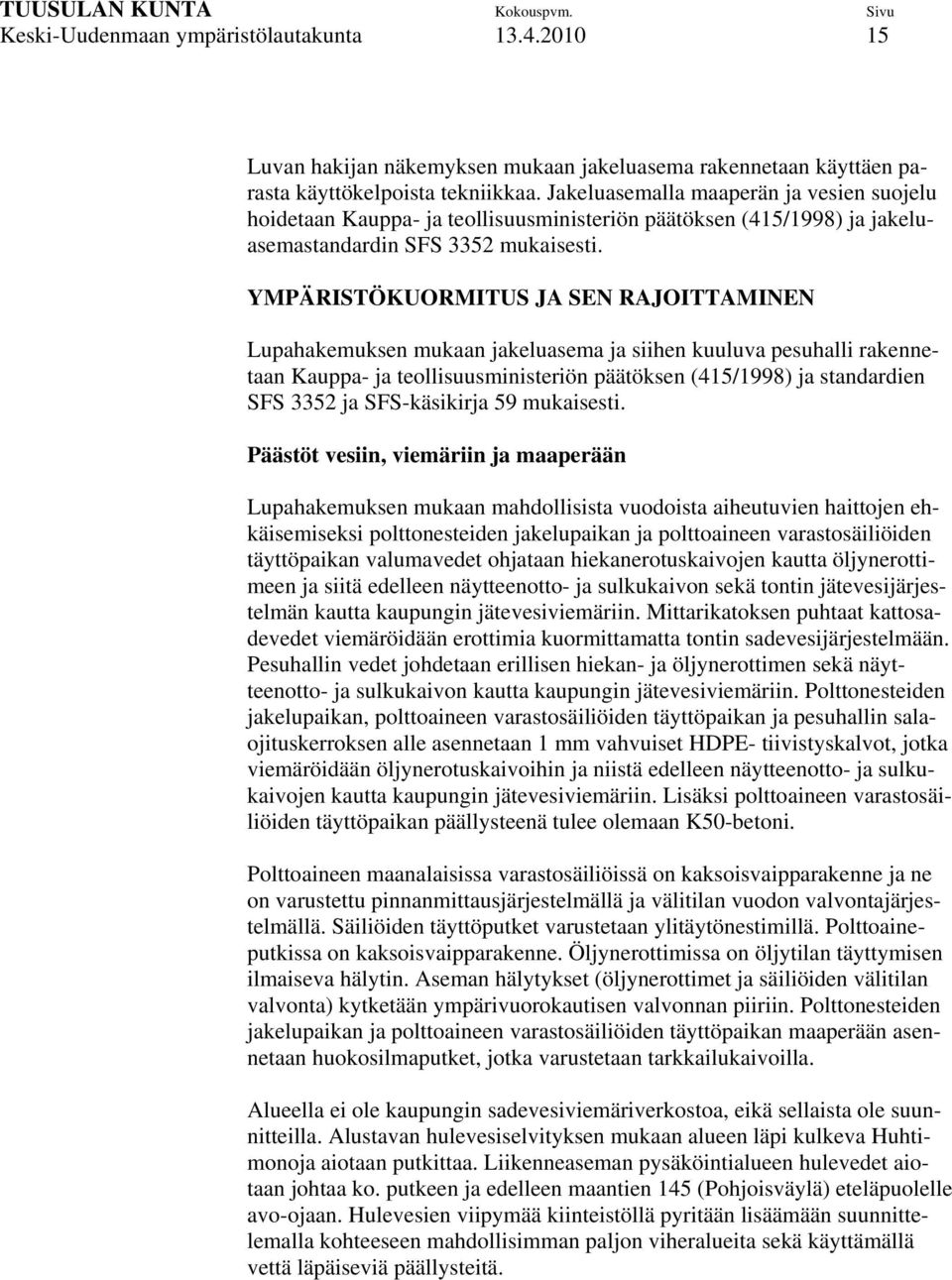 TUUSULAN KUNTA Kokouspvm. Sivu
Keski-Uudenmaan ympäristölautakunta 13.4.2010 15

Luvan hakijan näkemyksen mukaan jakeluasema rakennetaan käyttäen parasta käyttökelpoista tekniikkaa. Jakeluasemalla maaperän ja vesien suojelu hoidetaan Kauppa- ja teollisuusministeriön päätöksen (415/1998) ja jakeluasemastandardin SFS 3352 mukaisesti.

YMPÄRISTÖKUORMITUS JA SEN RAJOITTAMINEN

Lupahakemuksen mukaan jakeluasema ja siihen kuuluva pesuhalli rakennetaan Kauppa- ja teollisuusministeriön päätöksen (415/1998) ja standardien SFS 3352 ja SFS-käsikirja 59 mukaisesti.

Päästöt vesiin, viemäriin ja maaperään

Lupahakemuksen mukaan mahdollisista vuodoista aiheutuvien haittojen ehkäisemiseksi polttonesteiden jakelupaikan ja polttoaineen varastosäiliöiden täyttöpaikan valumavedet ohjataan hiekanerotuskaivojen kautta öljynerottimeen ja siitä edelleen näytteenotto- ja sulkukaivon sekä tontin jätevesijärjestelmän kautta kaupungin jätevesiviemäriin. Mittarikatoksen puhtaat kattosadevedet viemäröidään erottimia kuormittamatta tontin sadevesijärjestelmään. Pesuhallin vedet johdetaan erillisen hiekan- ja öljynerottimen sekä näytteenotto- ja sulkukaivon kautta kaupungin jätevesiviemäriin. Polttonesteiden jakelupaikan, polttoaineen varastosäiliöiden täyttöpaikan ja pesuhallin salaojituskerroksen alle asennetaan 1 mm vahvuiset HDPE- tiivistyskalvot, jotka viemäröidään öljynerotuskaivoihin ja niistä edelleen näytteenotto- ja sulkukaivojen kautta kaupungin jätevesiviemäriin. Lisäksi polttoaineen varastosäiliöiden täyttöpaikan päällysteenä tulee olemaan K50-betoni.

Polttoaineen maanalaisissa varastosäiliöissä on kaksoisvaipparakenne ja ne on varustettu pinnanmittausjärjestelmällä ja välitilan vuodon valvontajärjestelmällä. Säiliöiden täyttöputket varustetaan ylitäytönestimillä. Polttoaineputkissa on kaksoisvaipparakenne. Öljynerottimissa on öljytilan täyttymisen ilmaiseva hälytin. Aseman hälytykset (öljynerottimet ja säiliöiden välitilan valvonta) kytketään ympärivuorokautisen valvonnan piiriin. Polttonesteiden jakelupaikan ja polttoaineen varastosäiliöiden täyttöpaikan maaperään asennetaan huokosilmaputket, jotka varustetaan tarkkailukaivoilla.

Alueella ei ole kaupungin sadevesiviemäriverkostoa, eikä sellaista ole suunnitteilla. Alustavan hulevesiselvityksen mukaan alueen läpi kulkeva Huhtimonoja aiotaan putkittaa. Liikenneaseman pysäköintialueen hulevedet aiotaan johtaa ko. putkeen ja edelleen maantien 145 (Pohjoisväylä) eteläpuolelle avo-ojaan. Hulevesien viipymää kiinteistöllä pyritään lisäämään suunnittelemalla kohteeseen mahdollisimman paljon viheralueita sekä käyttämällä vettä läpäiseviä päällysteitä.